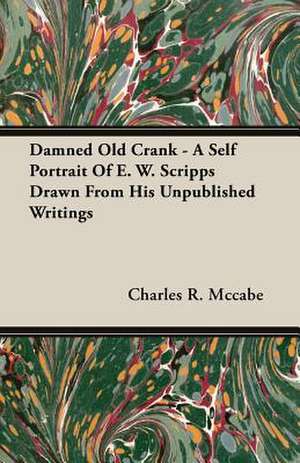 Damned Old Crank - A Self Portrait Of E. W. Scripps Drawn From His Unpublished Writings

Charles R. Mccabe